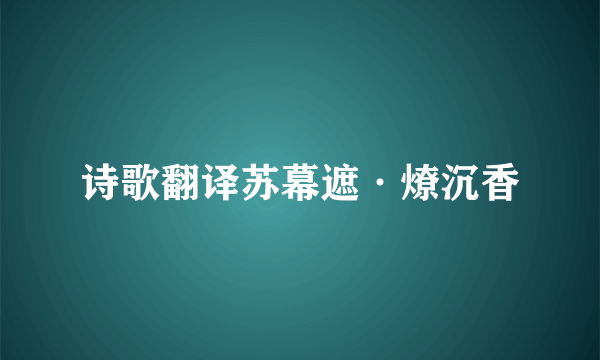 诗歌翻译苏幕遮·燎沉香